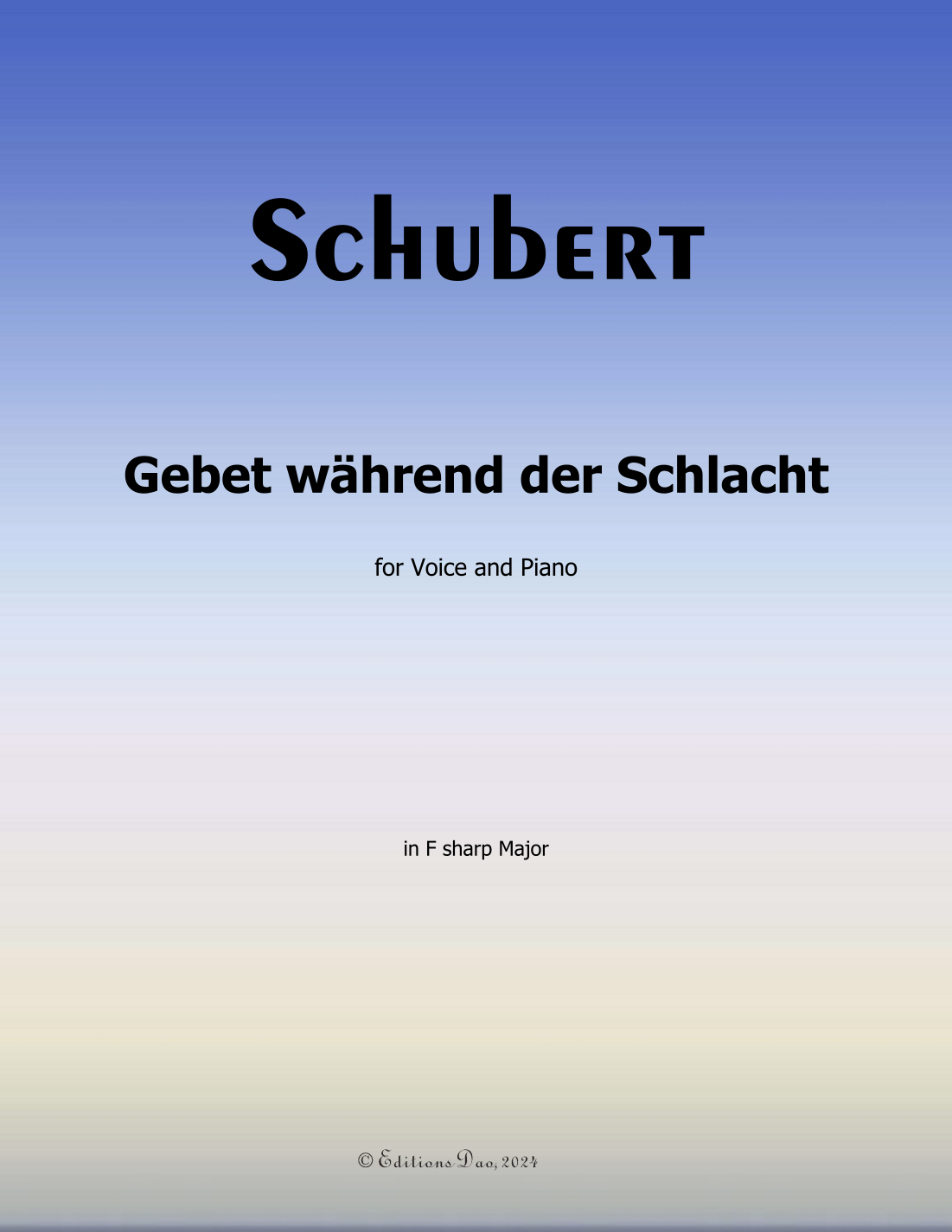 Schubert

Gebet während der Schlacht

for Voice and Piano

in F sharp Major

© Editions Dao, 2024